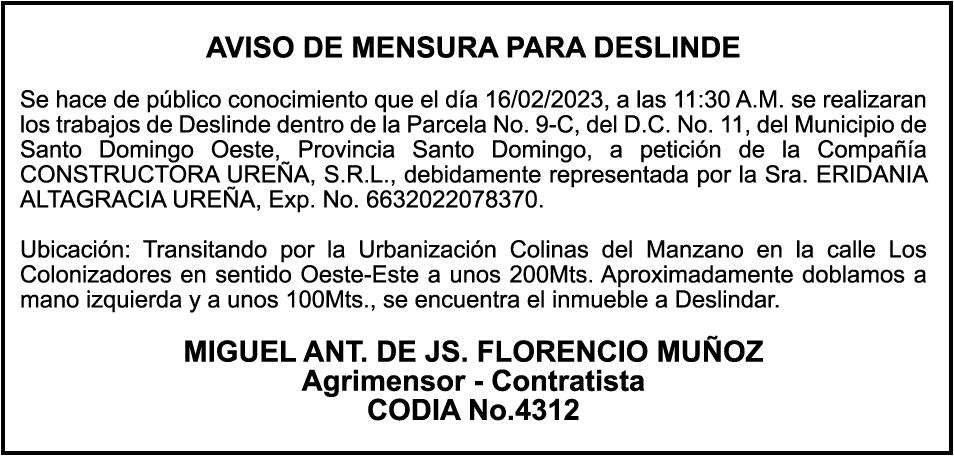 AVISO DE MENSURA PARA DESLINDE

Se hace de público conocimiento que el día 16/02/2023, a las 11:30 A.M. se realizaran los trabajos de Deslinde dentro de la Parcela No. 9-C, del D.C. No. 11, del Municipio de Santo Domingo Oeste, Provincia Santo Domingo, a petición de la Compañía CONSTRUCTORA UREÑA, S.R.L., debidamente representada por la Sra. ERIDANIA ALTAGRACIA UREÑA, Exp. No. 6632022078370.

Ubicación: Transitando por la Urbanización Colinas del Manzano en la calle Los Colonizadores en sentido Oeste-Este a unos 200Mts. Aproximadamente doblamos a mano izquierda y a unos 100Mts., se encuentra el inmueble a Deslindar.

MIGUEL ANT. DE JS. FLORENCIO MUÑOZ
Agrimensor - Contratista
CODIA No.4312